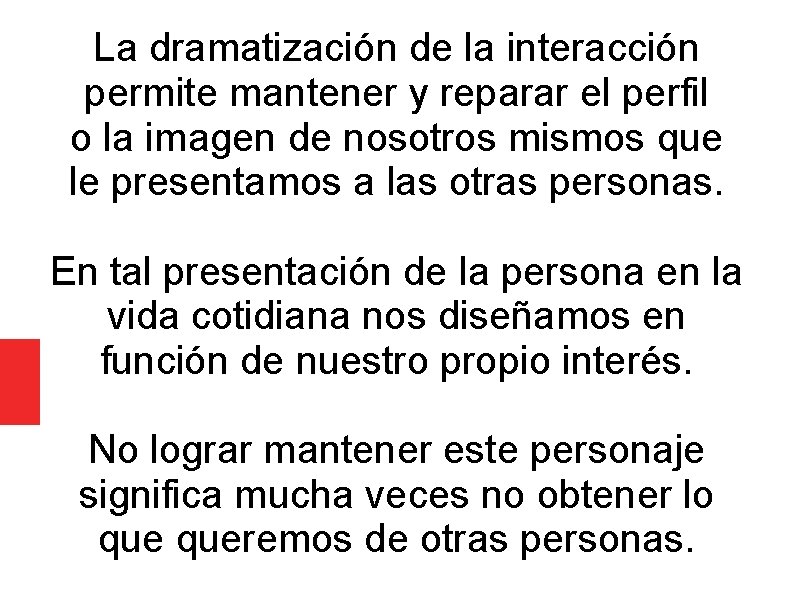 La dramatización de la interacción permite mantener y reparar el perfil o la imagen de nosotros mismos que le presentamos a las otras personas.

En tal presentación de la persona en la vida cotidiana nos diseñamos en función de nuestro propio interés.

No lograr mantener este personaje significa mucha veces no obtener lo que queremos de otras personas.